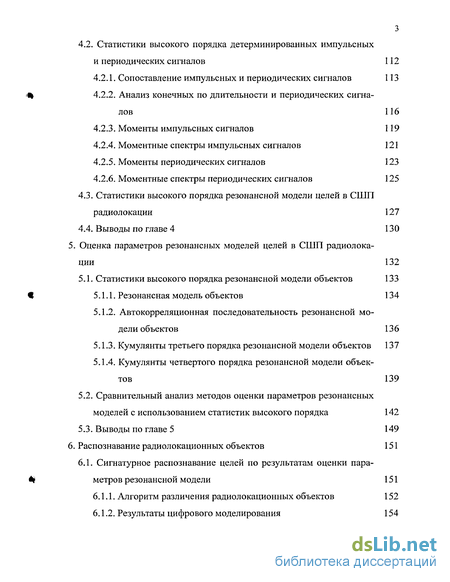 3

4.2. Статистики высокого порядка детерминированных импульсных и периодических сигналов 112

4.2.1. Сопоставление импульсных и периодических сигналов 113

4.2.2. Анализ конечных по длительности и периодических сигналов 116

4.2.3. Моменты импульсных сигналов 119

4.2.4. Моментные спектры импульсных сигналов 121

4.2.5. Моменты периодических сигналов 123

4.2.6. Моментные спектры периодических сигналов 125

4.3. Статистики высокого порядка резонансной модели целей в СШП радиолокации 127

4.4. Выводы по главе 4 130

5. Оценка параметров резонансных моделей целей в СШП радиолокации 132

5.1. Статистики высокого порядка резонансной модели объектов 133

5.1.1. Резонансная модель объектов 134

5.1.2. Автокорреляционная последовательность резонансной модели объектов 136

5.1.3. Кумулянты третьего порядка резонансной модели объектов 137

5.1.4. Кумулянты четвертого порядка резонансной модели объектов 139

5.2. Сравнительный анализ методов оценки параметров резонансных моделей с использованием статистик высокого порядка 142

5.3. Выводы по главе 5 149

6. Распознавание радиолокационных объектов 151

6.1. Сигнатурное распознавание целей по результатам оценки параметров резонансной модели 151

6.1.1. Алгоритм различения радиолокационных объектов 152

6.1.2. Результаты цифрового моделирования 154

dsLib.net
библиотека диссертаций